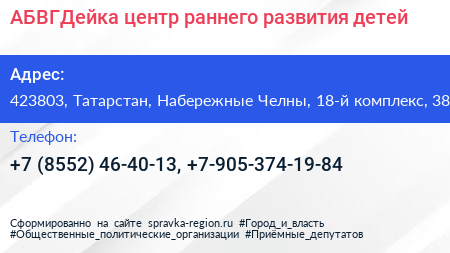 АБВГДейка центр раннего развития детей

Адрес:

423803, Татарстан, Набережные Челны, 18-й комплекс, 38

Телефон:

+7 (8552) 46-40-13, +7-905-374-19-84

Сформированно на сайте spravka-region.ru #Город_и_власть #Общественные_политические_организации #Приёмные_депутатов